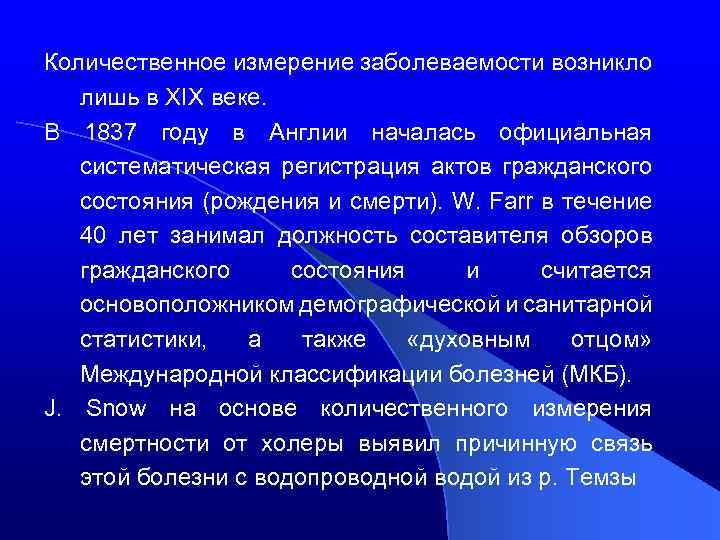 Количественное измерение заболеваемости возникло лишь в XIX веке.

В 1837 году в Англии началась официальная систематическая регистрация актов гражданского состояния (рождения и смерти). W. Farr в течение 40 лет занимал должность составителя обзоров гражданского состояния и считается основоположником демографической и санитарной статистики, а также «духовным отцом» Международной классификации болезней (МКБ).

J. Snow на основе количественного измерения смертности от холеры выявил причинную связь этой болезни с водопроводной водой из р. Темзы